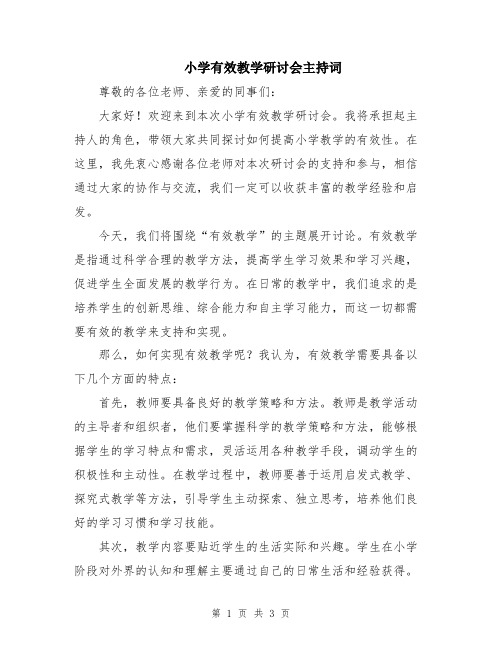 小学有效教学研讨会主持词

尊敬的各位老师、亲爱的同事们:

大家好！欢迎来到本次小学有效教学研讨会。我将承担起主持人的角色，带领大家共同探讨如何提高小学教学的有效性。在这里，我先衷心感谢各位老师对本次研讨会的支持和参与，相信通过大家的协作与交流，我们一定可以收获丰富的教学经验和启发。

今天，我们将围绕“有效教学”的主题展开讨论。有效教学是指通过科学合理的教学方法，提高学生学习效果和学习兴趣，促进学生全面发展的教学行为。在日常的教学中，我们追求的是培养学生的创新思维、综合能力和自主学习能力，而这一切都需要有效的教学来支持和实现。

那么，如何实现有效教学呢？我认为，有效教学需要具备以下几个方面的特点:

首先，教师要具备良好的教学策略和方法。教师是教学活动的主导者和组织者，他们要掌握科学的教学策略和方法，能够根据学生的学习特点和需求，灵活运用各种教学手段，调动学生的积极性和主动性。在教学过程中，教师要善于运用启发式教学、探究式教学等方法，引导学生主动探索、独立思考，培养他们良好的学习习惯和学习技能。

其次，教学内容要贴近学生的生活实际和兴趣。学生在小学阶段对外界的认知和理解主要通过自己的日常生活和经验获得。

第 1 页 共 3 页